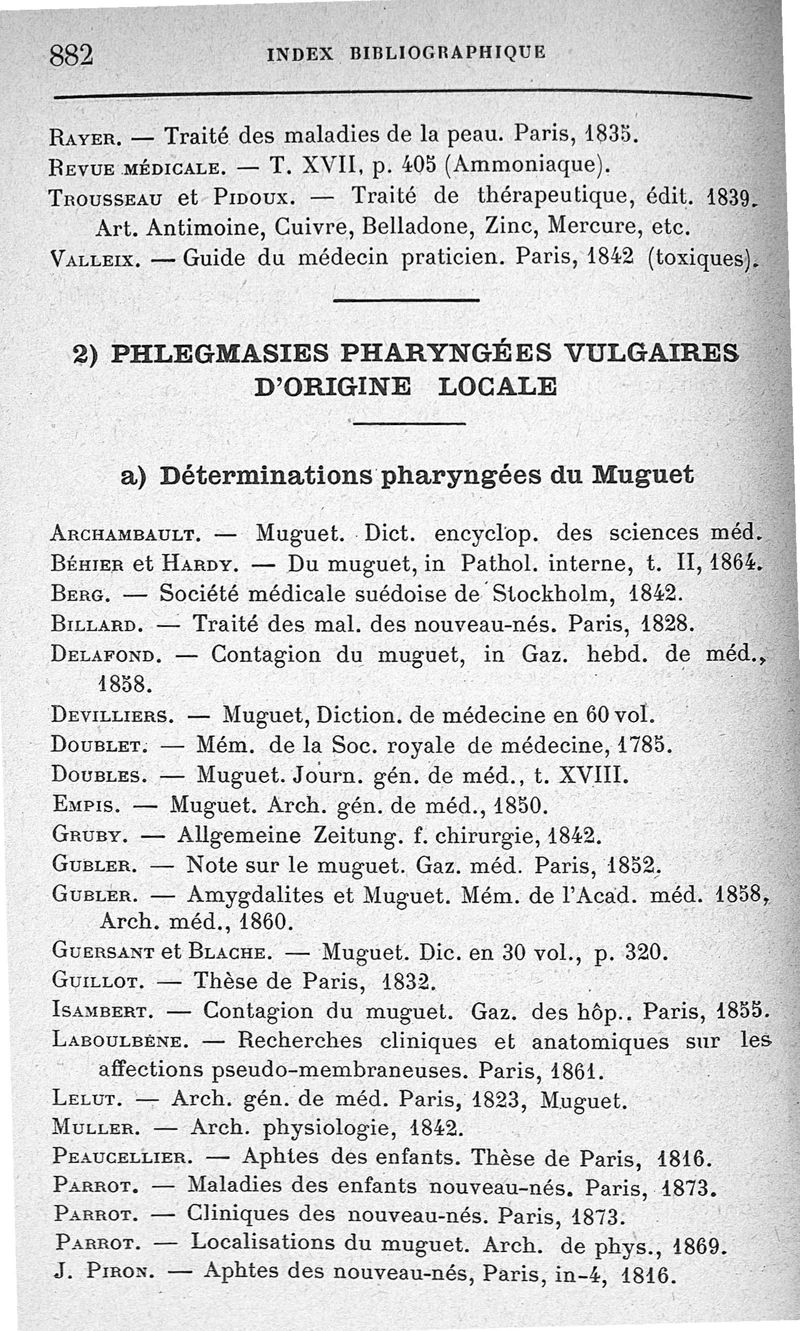 882 INDEX BIBLIOGRAPHIQUE

Rayer. — Traité des maladies de la peau. Paris, 1835.
Revue médicale. — T. XVII, p. 405 (Ammoniaque).
Trousseau et Pidoux. — Traité de thérapeutique, édit. 1839. Art. Antimoine, Cuivre, Belladone, Zinc, Mercure, etc.
Valleix. — Guide du médecin praticien. Paris, 1842 (toxiques).

2) PHLEGMASIES PHARYNGÉES VULGAIRES D'ORIGINE LOCALE

a) Déterminations pharyngées du Muguet

Archambault. — Muguet. Dict. encyclop. des sciences méd.
Béhier et Hardy. — Du muguet, in Pathol. interne, t. II, 1864.
Berg. — Société médicale suédoise de Stockholm, 1842.
Billard. — Traité des mal. des nouveau-nés. Paris, 1828.
Delafond. — Contagion du muguet, in Gaz. hebd. de méd., 1858.
Devilliers. — Muguet, Diction. de médecine en 60 vol.
Doublet. — Mém. de la Soc. royale de médecine, 1785.
Doubles. — Muguet. Journ. gén. de méd., t. XVIII.
Empis. — Muguet. Arch. gén. de méd., 1850.
Gruby. — Allgemeine Zeitung. f. chirurgie, 1842.
Gubler. — Note sur le muguet. Gaz. méd. Paris, 1852.
Gubler. — Amygdalites et Muguet. Mém. de l'Acad. méd. 1858, Arch. méd., 1860.
Guersant et Blache. — Muguet. Dic. en 30 vol., p. 320.
Guillot. — Thèse de Paris, 1832.
Isambert. — Contagion du muguet. Gaz. des hôp.. Paris, 1855.
Laboulbène. — Recherches cliniques et anatomiques sur les affections pseudo-membraneuses. Paris, 1861.
Lelut. — Arch. gén. de méd. Paris, 1823, Muguet.
Muller. — Arch. physiologie, 1842.
Peaucellier. — Aphtes des enfants. Thèse de Paris, 1816.
Parrot. — Maladies des enfants nouveau-nés. Paris, 1873.
Parrot. — Cliniques des nouveau-nés. Paris, 1873.
Parrot. — Localisations du muguet. Arch. de phys., 1869.
J. Piron. — Aphtes des nouveau-nés, Paris, in-4, 1816.